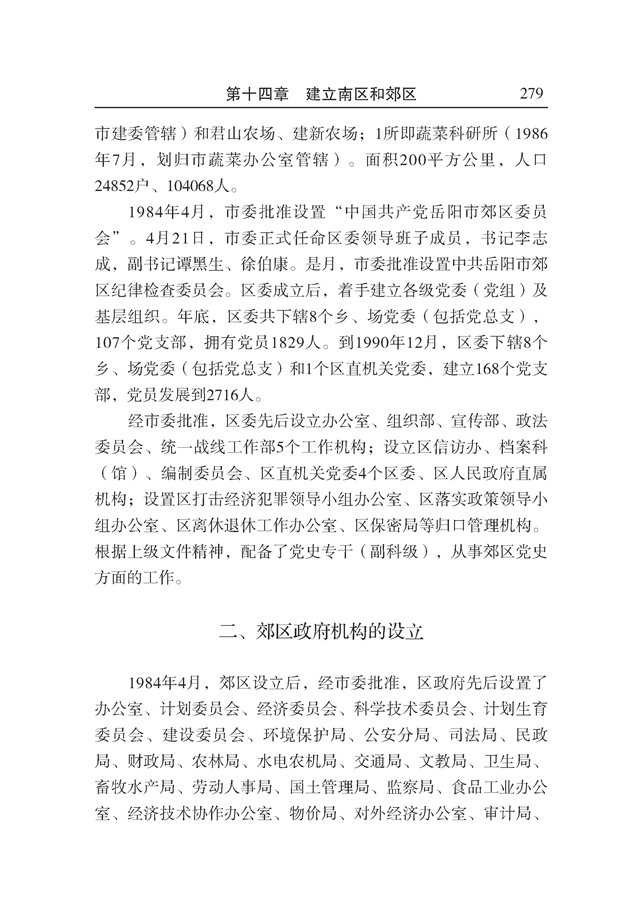 第十四章　建立南区和郊区　279

市建委管辖）和君山农场、建新农场；1所即蔬菜科研所（1986年7月，划归市蔬菜办公室管辖）。面积200平方公里，人口24852户、104068人。

1984年4月，市委批准设置“中国共产党岳阳市郊区委员会”。4月21日，市委正式任命区委领导班子成员，书记李志成，副书记谭黑生、徐伯康。是月，市委批准设置中共岳阳市郊区纪律检查委员会。区委成立后，着手建立各级党委（党组）及基层组织。年底，区委共下辖8个乡、场党委（包括党总支），107个党支部，拥有党员1829人。到1990年12月，区委下辖8个乡、场党委（包括党总支）和1个区直机关党委，建立168个党支部，党员发展到2716人。

经市委批准，区委先后设立办公室、组织部、宣传部、政法委员会、统一战线工作部5个工作机构；设立区信访办、档案科（馆）、编制委员会、区直机关党委4个区委、区人民政府直属机构；设置区打击经济犯罪领导小组办公室、区落实政策领导小组办公室、区离休退休工作办公室、区保密局等归口管理机构。根据上级文件精神，配备了党史专干（副科级），从事郊区党史方面的工作。

二、郊区政府机构的设立

1984年4月，郊区设立后，经市委批准，区政府先后设置了办公室、计划委员会、经济委员会、科学技术委员会、计划生育委员会、建设委员会、环境保护局、公安分局、司法局、民政局、财政局、农林局、水电农机局、交通局、文教局、卫生局、畜牧水产局、劳动人事局、国土管理局、监察局、食品工业办公室、经济技术协作办公室、物价局、对外经济办公室、审计局、